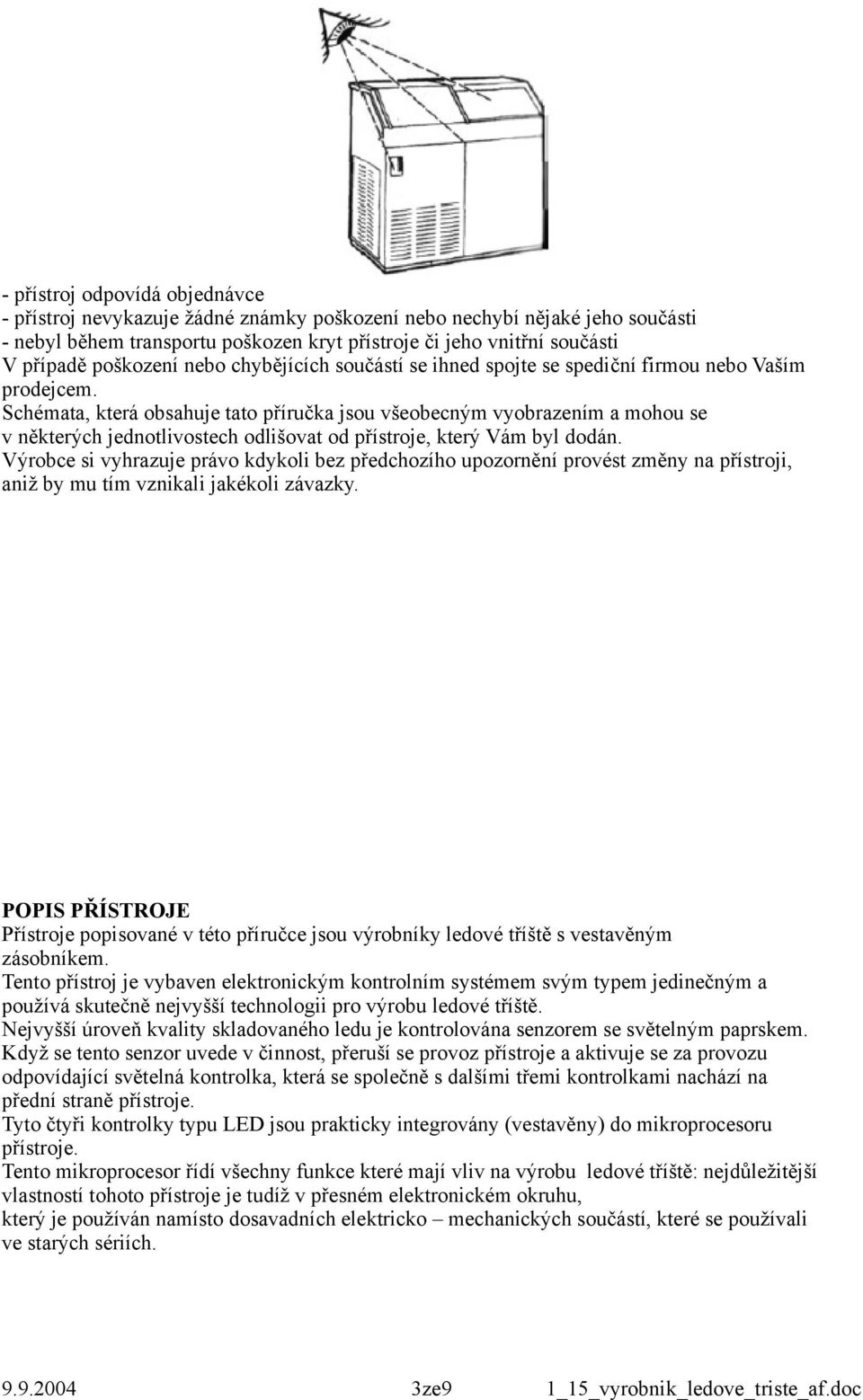 - přístroj odpovídá objednávce
- přístroj nevykazuje žádné známky poškození nebo nechybí nějaké jeho součásti
- nebyl během transportu poškozen kryt přístroje či jeho vnitřní součásti
V případě poškození nebo chybějících součástí se ihned spojte se spediční firmou nebo Vaším prodejcem.
Schémata, která obsahuje tato příručka jsou všeobecným vyobrazením a mohou se v některých jednotlivostech odlišovat od přístroje, který Vám byl dodán.
Výrobce si vyhrazuje právo kdykoli bez předchozího upozornění provést změny na přístroji, aniž by mu tím vznikali jakékoli závazky.

POPIS PŘÍSTROJE
Přístroje popisované v této příručce jsou výrobníky ledové tříště s vestavěným zásobníkem.
Tento přístroj je vybaven elektronickým kontrolním systémem svým typem jedinečným a používá skutečně nejvyšší technologii pro výrobu ledové tříště.
Nejvyšší úroveň kvality skladovaného ledu je kontrolována senzorem se světelným paprskem.
Když se tento senzor uvede v činnost, přeruší se provoz přístroje a aktivuje se za provozu odpovídající světelná kontrolka, která se společně s dalšími třemi kontrolkami nachází na přední straně přístroje.
Tyto čtyři kontrolky typu LED jsou prakticky integrovány (vestavěny) do mikroprocesoru přístroje.
Tento mikroprocesor řídí všechny funkce které mají vliv na výrobu ledové tříště: nejdůležitější vlastností tohoto přístroje je tudíž v přesném elektronickém okruhu,
který je používán namísto dosavadních elektricko – mechanických součástí, které se používali ve starých sériích.

9.9.2004 3ze9 1_15_vyrobnik_ledove_triste_af.doc